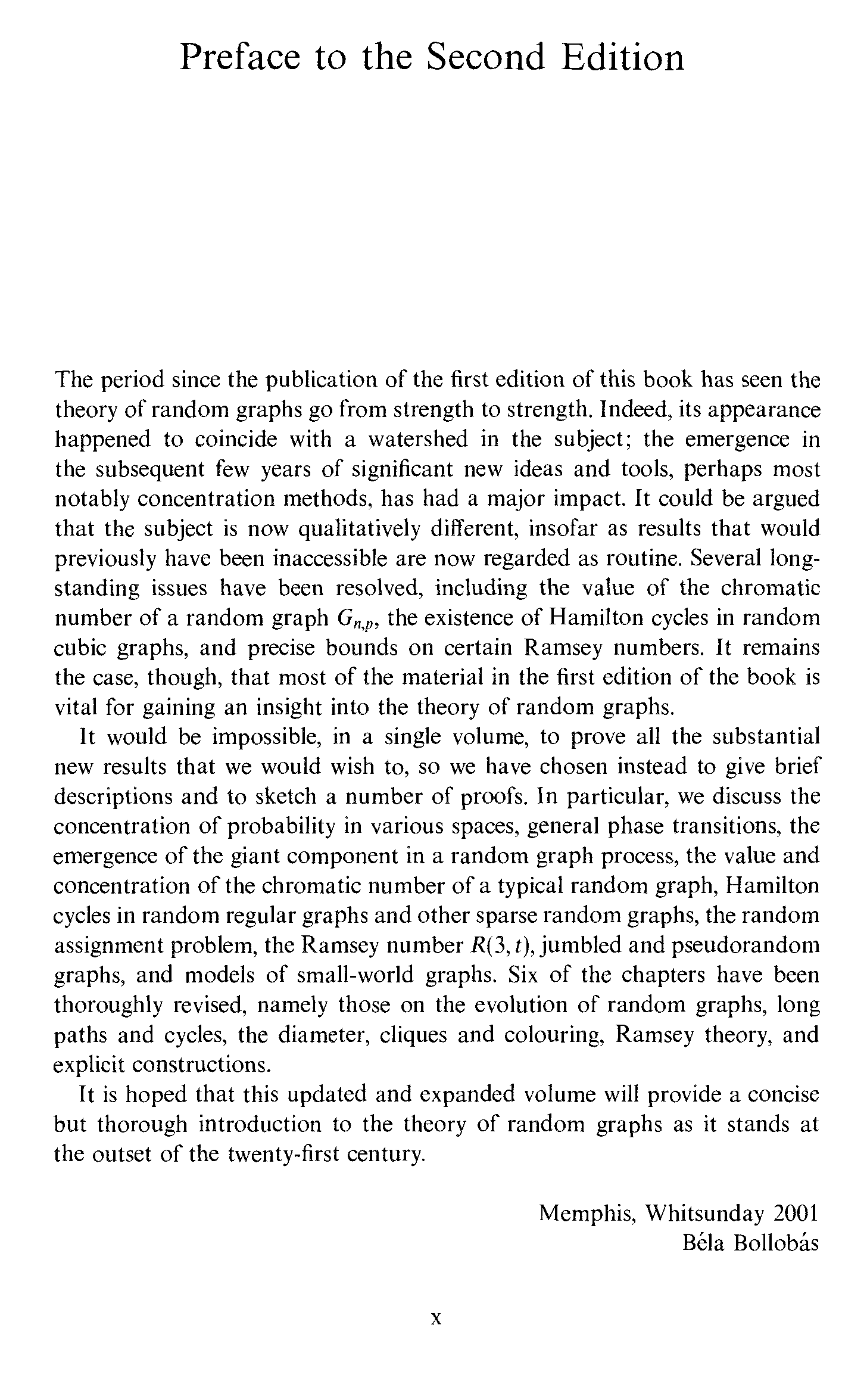 Preface to the Second Edition

The period since the publication of the first edition of this book has seen the theory of random graphs go from strength to strength. Indeed, its appearance happened to coincide with a watershed in the subject; the emergence in the subsequent few years of significant new ideas and tools, perhaps most notably concentration methods, has had a major impact. It could be argued that the subject is now qualitatively different, insofar as results that would previously have been inaccessible are now regarded as routine. Several long-standing issues have been resolved, including the value of the chromatic number of a random graph $G_{n,p}$, the existence of Hamilton cycles in random cubic graphs, and precise bounds on certain Ramsey numbers. It remains the case, though, that most of the material in the first edition of the book is vital for gaining an insight into the theory of random graphs.

It would be impossible, in a single volume, to prove all the substantial new results that we would wish to, so we have chosen instead to give brief descriptions and to sketch a number of proofs. In particular, we discuss the concentration of probability in various spaces, general phase transitions, the emergence of the giant component in a random graph process, the value and concentration of the chromatic number of a typical random graph, Hamilton cycles in random regular graphs and other sparse random graphs, the random assignment problem, the Ramsey number $R(3,t)$, jumbled and pseudorandom graphs, and models of small-world graphs. Six of the chapters have been thoroughly revised, namely those on the evolution of random graphs, long paths and cycles, the diameter, cliques and colouring, Ramsey theory, and explicit constructions.

It is hoped that this updated and expanded volume will provide a concise but thorough introduction to the theory of random graphs as it stands at the outset of the twenty-first century.

Memphis, Whitsunday 2001
Béla Bollobás

x